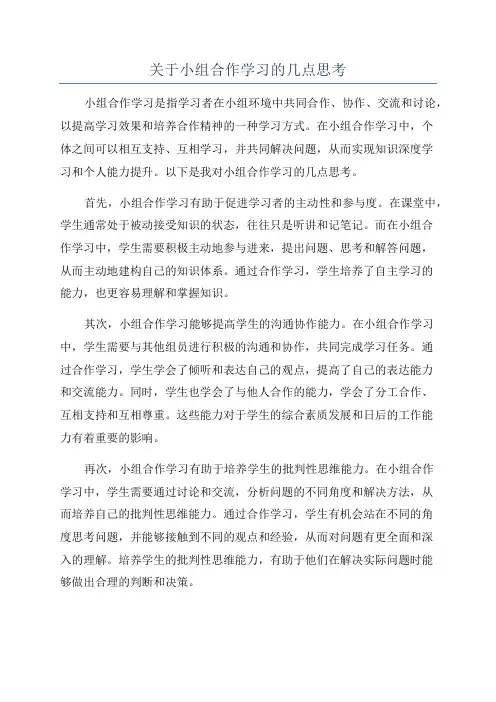 关于小组合作学习的几点思考

小组合作学习是指学习者在小组环境中共同合作、协作、交流和讨论，以提高学习效果和培养合作精神的一种学习方式。在小组合作学习中，个体之间可以相互支持、互相学习，并共同解决问题，从而实现知识深度学习和个人能力提升。以下是我对小组合作学习的几点思考。

首先，小组合作学习有助于促进学习者的主动性和参与度。在课堂中，学生通常处于被动接受知识的状态，往往只是听讲和记笔记。而在小组合作学习中，学生需要积极主动地参与进来，提出问题、思考和解答问题，从而主动地建构自己的知识体系。通过合作学习，学生培养了自主学习的能力，也更容易理解和掌握知识。

其次，小组合作学习能够提高学生的沟通协作能力。在小组合作学习中，学生需要与其他组员进行积极的沟通和协作，共同完成学习任务。通过合作学习，学生学会了倾听和表达自己的观点，提高了自己的表达能力和交流能力。同时，学生也学会了与他人合作的能力，学会了分工合作、互相支持和互相尊重。这些能力对于学生的综合素质发展和日后的工作能力有着重要的影响。

再次，小组合作学习有助于培养学生的批判性思维能力。在小组合作学习中，学生需要通过讨论和交流，分析问题的不同角度和解决方法，从而培养自己的批判性思维能力。通过合作学习，学生有机会站在不同的角度思考问题，并能够接触到不同的观点和经验，从而对问题有更全面和深入的理解。培养学生的批判性思维能力，有助于他们在解决实际问题时能够做出合理的判断和决策。